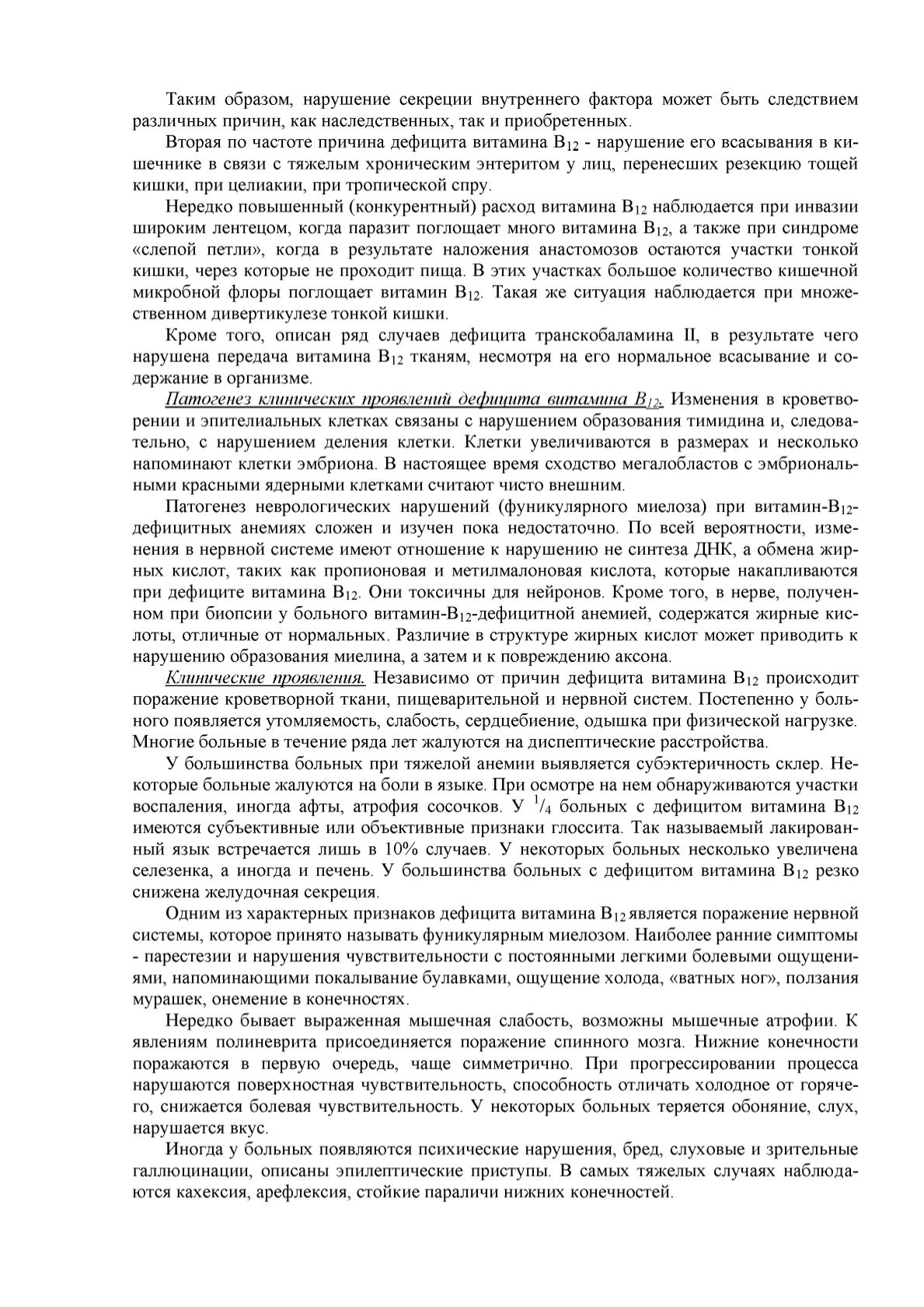 Таким образом, нарушение секреции внутреннего фактора может быть следствием различных причин, как наследственных, так и приобретенных.

Вторая по частоте причина дефицита витамина $B_{12}$ - нарушение его всасывания в кишечнике в связи с тяжелым хроническим энтеритом у лиц, перенесших резекцию тощей кишки, при целиакии, при тропической спру.

Нередко повышенный (конкурентный) расход витамина $B_{12}$ наблюдается при инвазии широким лентецом, когда паразит поглощает много витамина $B_{12}$, а также при синдроме «слепой петли», когда в результате наложения анастомозов остаются участки тонкой кишки, через которые не проходит пища. В этих участках большое количество кишечной микробной флоры поглощает витамин $B_{12}$. Такая же ситуация наблюдается при множественном дивертикулезе тонкой кишки.

Кроме того, описан ряд случаев дефицита транскобаламина II, в результате чего нарушена передача витамина $B_{12}$ тканям, несмотря на его нормальное всасывание и содержание в организме.

Патогенез клинических проявлений дефицита витамина $B_{12}$. Изменения в кроветворении и эпителиальных клетках связаны с нарушением образования тимидина и, следовательно, с нарушением деления клетки. Клетки увеличиваются в размерах и несколько напоминают клетки эмбриона. В настоящее время сходство мегалобластов с эмбриональными красными ядерными клетками считают чисто внешним.

Патогенез неврологических нарушений (фуникулярного миелоза) при витамин-$B_{12}$-дефицитных анемиях сложен и изучен пока недостаточно. По всей вероятности, изменения в нервной системе имеют отношение к нарушению не синтеза ДНК, а обмена жирных кислот, таких как пропионовая и метилмалоновая кислота, которые накапливаются при дефиците витамина $B_{12}$. Они токсичны для нейронов. Кроме того, в нерве, полученном при биопсии у больного витамин-$B_{12}$-дефицитной анемией, содержатся жирные кислоты, отличные от нормальных. Различие в структуре жирных кислот может приводить к нарушению образования миелина, а затем и к повреждению аксона.

Клинические проявления. Независимо от причин дефицита витамина $B_{12}$ происходит поражение кроветворной ткани, пищеварительной и нервной систем. Постепенно у больного появляется утомляемость, слабость, сердцебиение, одышка при физической нагрузке. Многие больные в течение ряда лет жалуются на диспептические расстройства.

У большинства больных при тяжелой анемии выявляется субэктеричность склер. Некоторые больные жалуются на боли в языке. При осмотре на нем обнаруживаются участки воспаления, иногда афты, атрофия сосочков. У $^1/_4$ больных с дефицитом витамина $B_{12}$ имеются субъективные или объективные признаки глоссита. Так называемый лакированный язык встречается лишь в 10% случаев. У некоторых больных несколько увеличена селезенка, а иногда и печень. У большинства больных с дефицитом витамина $B_{12}$ резко снижена желудочная секреция.

Одним из характерных признаков дефицита витамина $B_{12}$ является поражение нервной системы, которое принято называть фуникулярным миелозом. Наиболее ранние симптомы - парестезии и нарушения чувствительности с постоянными легкими болевыми ощущениями, напоминающими покалывание булавками, ощущение холода, «ватных ног», ползания мурашек, онемение в конечностях.

Нередко бывает выраженная мышечная слабость, возможны мышечные атрофии. К явлениям полиневрита присоединяется поражение спинного мозга. Нижние конечности поражаются в первую очередь, чаще симметрично. При прогрессировании процесса нарушаются поверхностная чувствительность, способность отличать холодное от горячего, снижается болевая чувствительность. У некоторых больных теряется обоняние, слух, нарушается вкус.

Иногда у больных появляются психические нарушения, бред, слуховые и зрительные галлюцинации, описаны эпилептические приступы. В самых тяжелых случаях наблюдаются кахексия, арефлексия, стойкие параличи нижних конечностей.